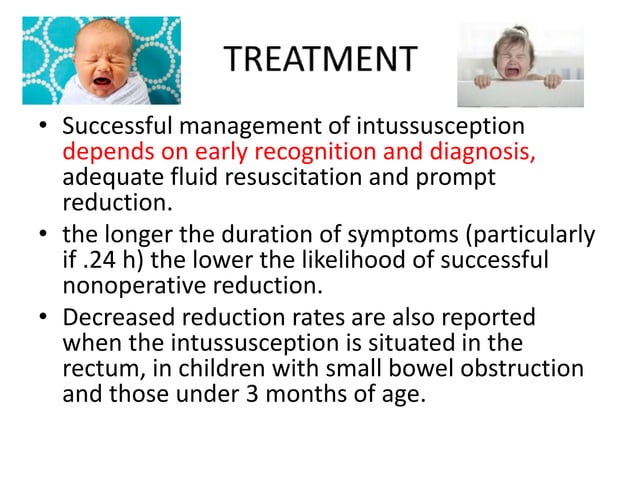 TREATMENT

• Successful management of intussusception depends on early recognition and diagnosis, adequate fluid resuscitation and prompt reduction.
• the longer the duration of symptoms (particularly if .24 h) the lower the likelihood of successful nonoperative reduction.
• Decreased reduction rates are also reported when the intussusception is situated in the rectum, in children with small bowel obstruction and those under 3 months of age.